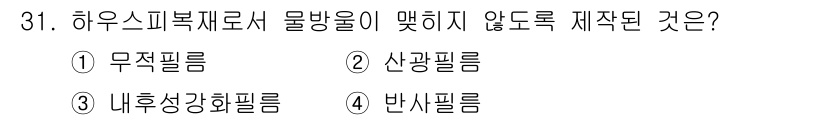 31. 하우스피복재로서 물방울이 맺히지 않도록 제작된 것은?

① 무적필름 ② 산광필름

③ 내후성강화필름 ④ 반사필름